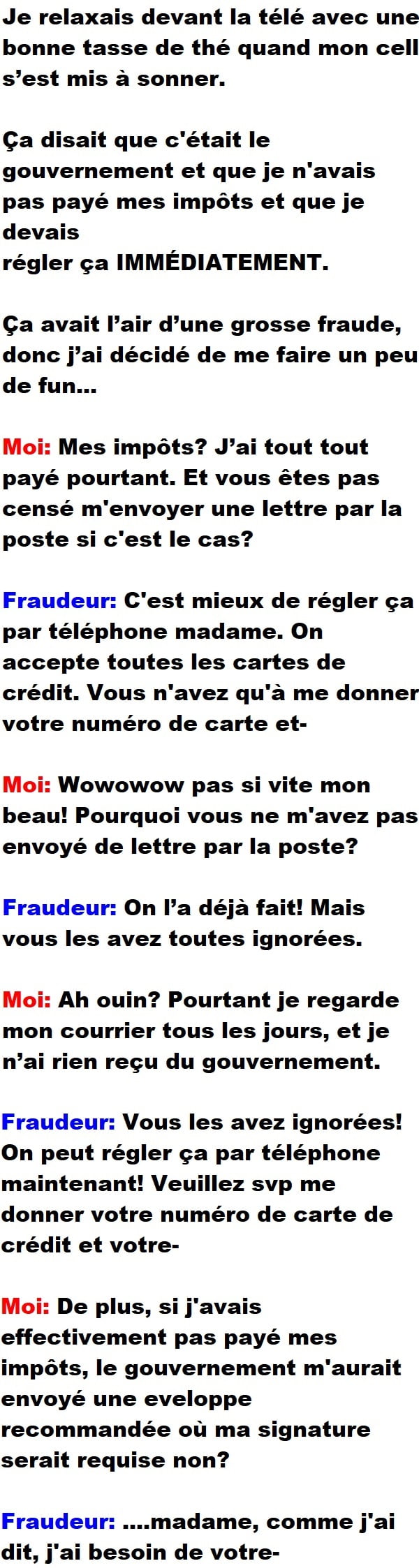 Je relaxais devant la télé avec une bonne tasse de thé quand mon cell s'est mis à sonner.

Ça disait que c'était le gouvernement et que je n'avais pas payé mes impôts et que je devais régler ça IMMÉDIATEMENT.

Ça avait l'air d'une grosse fraude, donc j'ai décidé de me faire un peu de fun...

Moi: Mes impôts? J'ai tout tout payé pourtant. Et vous êtes pas censé m'envoyer une lettre par la poste si c'est le cas?

Fraudeur: C'est mieux de régler ça par téléphone madame. On accepte toutes les cartes de crédit. Vous n'avez qu'à me donner votre numéro de carte et-

Moi: Wowowow pas si vite mon beau! Pourquoi vous ne m'avez pas envoyé de lettre par la poste?

Fraudeur: On l'a déjà fait! Mais vous les avez toutes ignorées.

Moi: Ah ouin? Pourtant je regarde mon courrier tous les jours, et je n'ai rien reçu du gouvernement.

Fraudeur: Vous les avez ignorées! On peut régler ça par téléphone maintenant! Veuillez svp me donner votre numéro de carte de crédit et votre-

Moi: De plus, si j'avais effectivement pas payé mes impôts, le gouvernement m'aurait envoyé une eveloppe recommandée où ma signature serait requise non?

Fraudeur: ....madame, comme j'ai dit, j'ai besoin de votre-